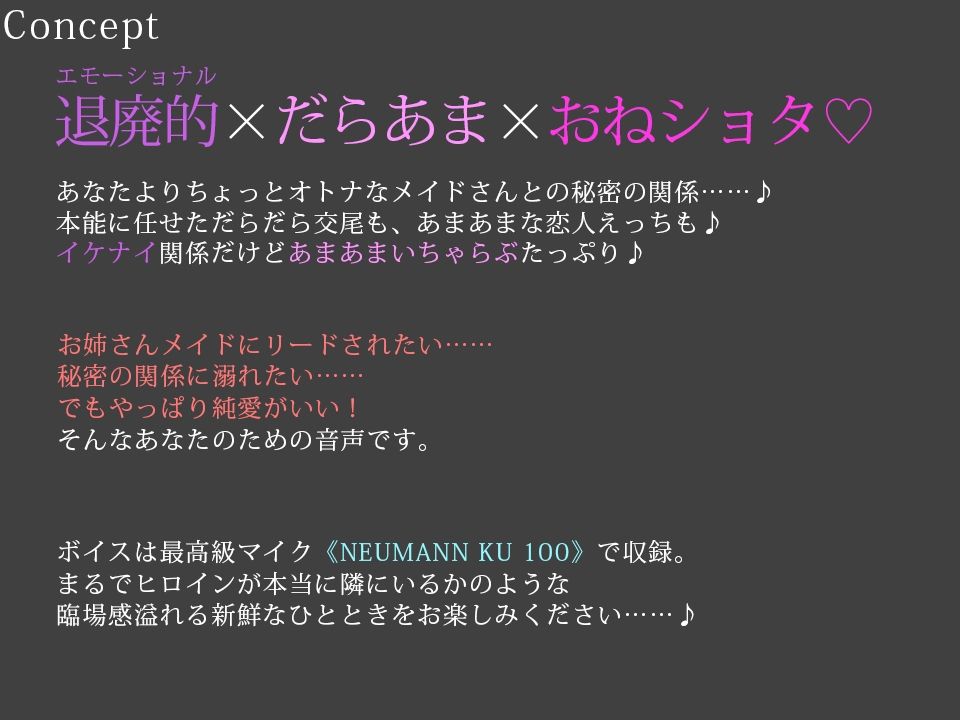 Concept

エモーショナル
退廃的×だらあま×おねショタ♡

あなたよりちょっとオトナなメイドさんとの秘密の関係……♪
本能に任せただらだら交尾も、あまあまな恋人えっちも♪
イケナイ関係だけどあまあまいちゃらぶたっぷり♪

お姉さんメイドにリードされたい……
秘密の関係に溺れたい……
でもやっぱり純愛がいい！
そんなあなたのための音声です。

ボイスは最高級マイク《NEUMANN KU 100》で収録。
まるでヒロインが本当に隣にいるかのような
臨場感溢れる新鮮なひとときをお楽しみください……♪